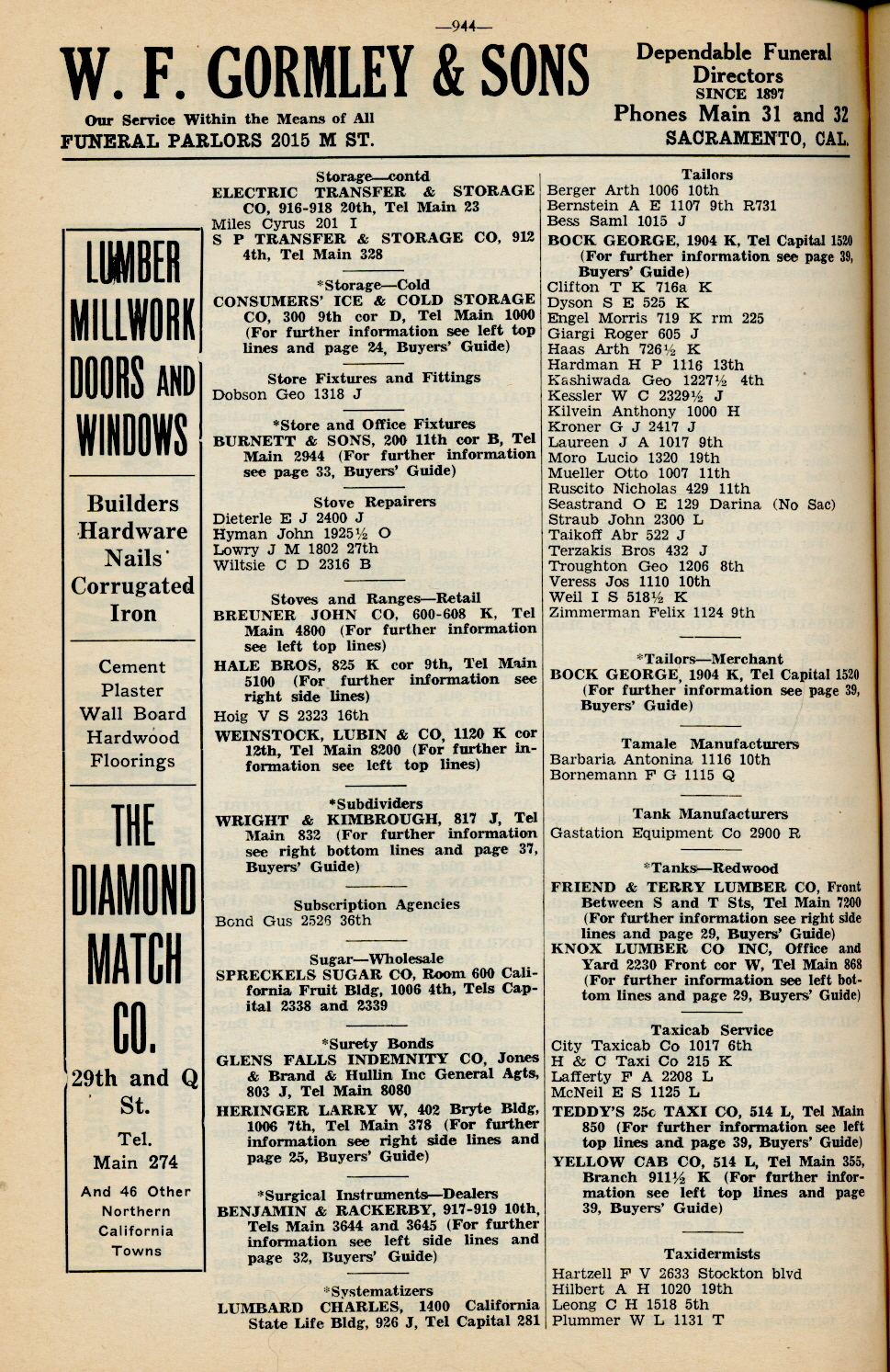 —944—

W. F. GORMLEY & SONS

Our Service Within the Means of All
FUNERAL PARLORS 2015 M ST.

Dependable Funeral Directors
SINCE 1897
Phones Main 31 and 32
SACRAMENTO, CAL.

LUMBER
MILLWORK
DOORS AND
WINDOWS

Builders
Hardware
Nails
Corrugated
Iron

Cement
Plaster
Wall Board
Hardwood
Floorings

THE
DIAMOND
MATCH
CO.

29th and Q St.
Tel.
Main 274

And 46 Other
Northern
California
Towns

Storage—contd
ELECTRIC TRANSFER & STORAGE CO, 916-918 20th, Tel Main 23
Miles Cyrus 201 I
S P TRANSFER & STORAGE CO, 912 4th, Tel Main 328

*Storage—Cold
CONSUMERS' ICE & COLD STORAGE CO, 300 9th cor D, Tel Main 1000 (For further information see left top lines and page 24, Buyers' Guide)

Store Fixtures and Fittings
Dobson Geo 1318 J

*Store and Office Fixtures
BURNETT & SONS, 200 11th cor B, Tel Main 2944 (For further information see page 33, Buyers' Guide)

Stove Repairers
Dieterle E J 2400 J
Hyman John 1925½ O
Lowry J M 1802 27th
Wiltsie C D 2316 B

Stoves and Ranges—Retail
BREUNER JOHN CO, 600-608 K, Tel Main 4800 (For further information see left top lines)
HALE BROS, 825 K cor 9th, Tel Main 5100 (For further information see right side lines)
Hoig V S 2323 16th
WEINSTOCK, LUBIN & CO, 1120 K cor 12th, Tel Main 8200 (For further information see left top lines)

*Subdividers
WRIGHT & KIMBROUGH, 817 J, Tel Main 832 (For further information see right bottom lines and page 37, Buyers' Guide)

Subscription Agencies
Bond Gus 2526 36th

Sugar—Wholesale
SPRECKELS SUGAR CO, Room 600 California Fruit Bldg, 1006 4th, Tels Capital 2338 and 2339

*Surety Bonds
GLENS FALLS INDEMNITY CO, Jones & Brand & Hullin Inc General Agts, 803 J, Tel Main 8080
HERINGER LARRY W, 402 Bryte Bldg, 1006 7th, Tel Main 378 (For further information see right side lines and page 25, Buyers' Guide)

*Surgical Instruments—Dealers
BENJAMIN & RACKERBY, 917-919 10th, Tels Main 3644 and 3645 (For further information see left side lines and page 32, Buyers' Guide)

*Systematizers
LUMBARD CHARLES, 1400 California State Life Bldg, 926 J, Tel Capital 281

Tailors
Berger Arth 1006 10th
Bernstein A E 1107 9th R731
Bess Saml 1015 J
BOCK GEORGE, 1904 K, Tel Capital 1520 (For further information see page 39, Buyers' Guide)
Clifton T K 716a K
Dyson S E 525 K
Engel Morris 719 K rm 225
Giargi Roger 605 J
Haas Arth 726½ K
Hardman H P 1116 13th
Kashiwada Geo 1227½ 4th
Kessler W C 2329½ J
Kilvein Anthony 1000 H
Kroner G J 2417 J
Laureen J A 1017 9th
Moro Lucio 1320 19th
Mueller Otto 1007 11th
Ruscito Nicholas 429 11th
Seastrand O E 129 Darina (No Sac)
Straub John 2300 L
Taikoff Abr 522 J
Terzakis Bros 432 J
Troughton Geo 1206 8th
Veress Jos 1110 10th
Weil I S 518½ K
Zimmerman Felix 1124 9th

*Tailors—Merchant
BOCK GEORGE, 1904 K, Tel Capital 1520 (For further information see page 39, Buyers' Guide)

Tamale Manufacturers
Barbaria Antonina 1116 10th
Bornemann F G 1115 Q

Tank Manufacturers
Gastation Equipment Co 2900 R

*Tanks—Redwood
FRIEND & TERRY LUMBER CO, Front Between S and T Sts, Tel Main 7200 (For further information see right side lines and page 29, Buyers' Guide)
KNOX LUMBER CO INC, Office and Yard 2230 Front cor W, Tel Main 868 (For further information see left bottom lines and page 29, Buyers' Guide)

Taxicab Service
City Taxicab Co 1017 6th
H & C Taxi Co 215 K
Lafferty F A 2208 L
McNeil E S 1125 L
TEDDY'S 25c TAXI CO, 514 L, Tel Main 850 (For further information see left top lines and page 39, Buyers' Guide)
YELLOW CAB CO, 514 L, Tel Main 355, Branch 911½ K (For further information see left top lines and page 39, Buyers' Guide)

Taxidermists
Hartzell F V 2633 Stockton blvd
Hilbert A H 1020 19th
Leong C H 1518 5th
Plummer W L 1131 T